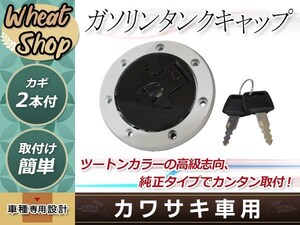 Wheat Shop

ガソリンタンクキャップ

カギ
2本付

取付け
簡単

ツートンカラーの高級志向、
純正タイプでカンタン取付！

車種専用設計

カワサキ車用